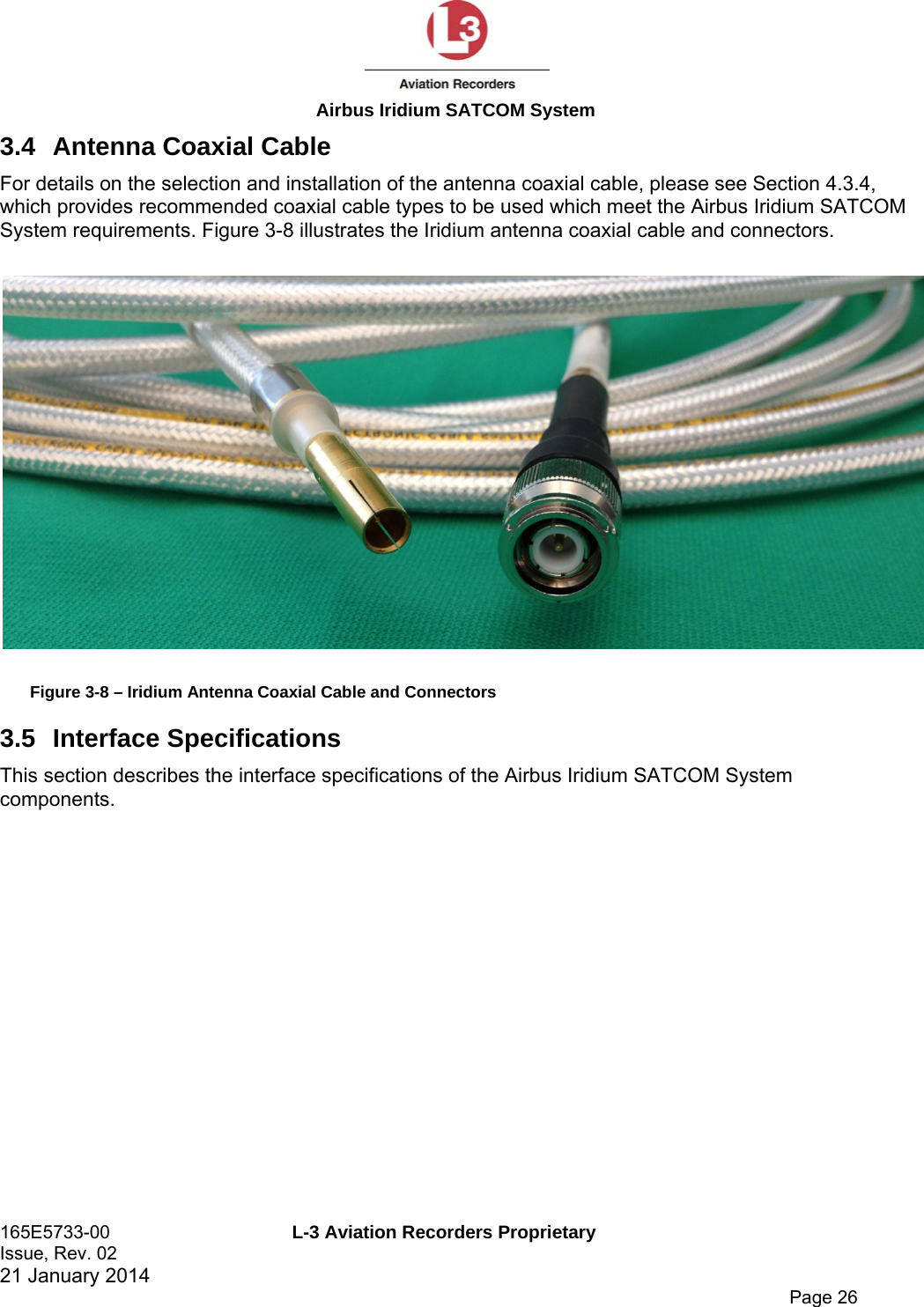 L3

Aviation Recorders

Airbus Iridium SATCOM System

3.4 Antenna Coaxial Cable

For details on the selection and installation of the antenna coaxial cable, please see Section 4.3.4, which provides recommended coaxial cable types to be used which meet the Airbus Iridium SATCOM System requirements. Figure 3-8 illustrates the Iridium antenna coaxial cable and connectors.

Figure 3-8 – Iridium Antenna Coaxial Cable and Connectors

3.5 Interface Specifications

This section describes the interface specifications of the Airbus Iridium SATCOM System components.

165E5733-00
Issue, Rev. 02
21 January 2014

L-3 Aviation Recorders Proprietary

Page 26